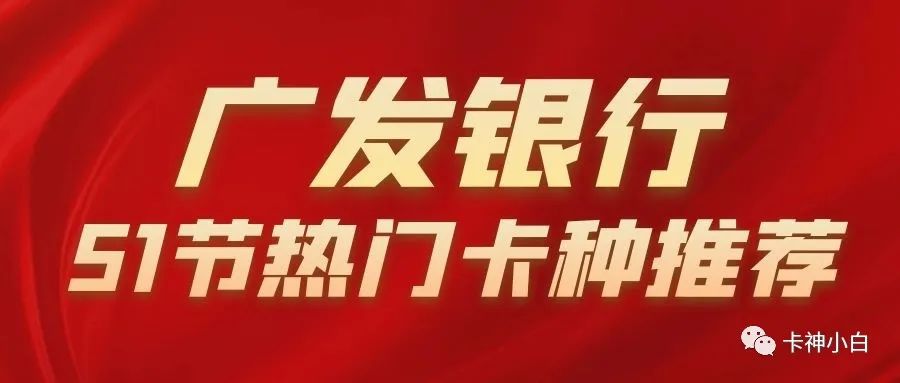 广发银行
51节热门卡种推荐

卡神小白